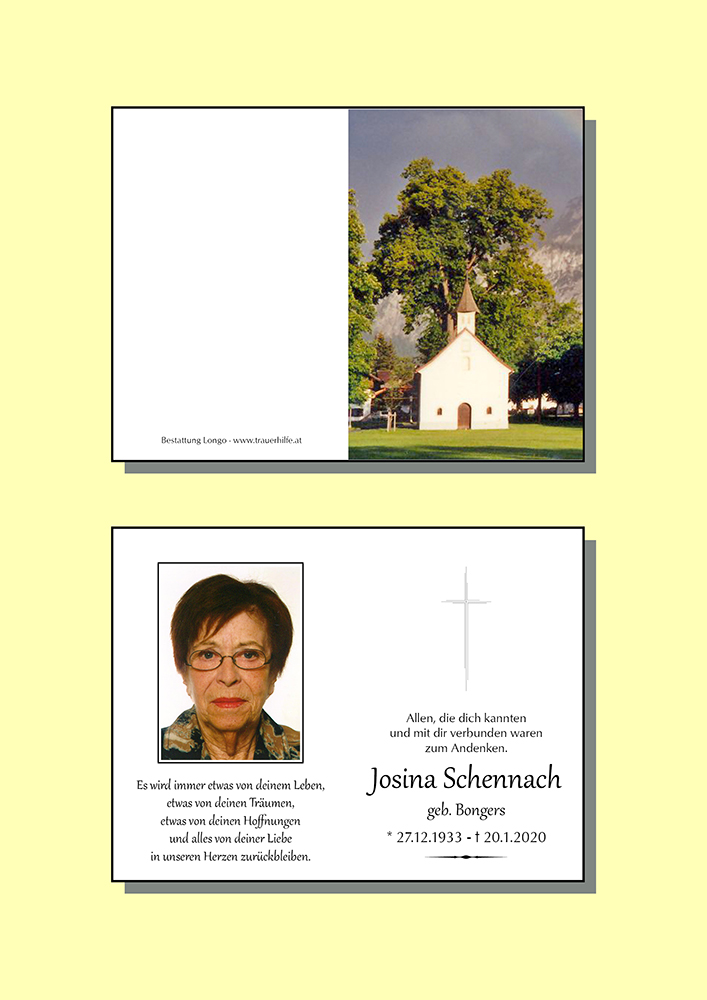 Bestattung Longo - www.trauerhilfe.at

Es wird immer etwas von deinem Leben, etwas von deinen Träumen, etwas von deinen Hoffnungen und alles von deiner Liebe in unseren Herzen zurückbleiben.

Allen, die dich kannten und mit dir verbunden waren zum Andenken.

Josina Schennach

geb. Bongers

* 27.12.1933 - † 20.1.2020